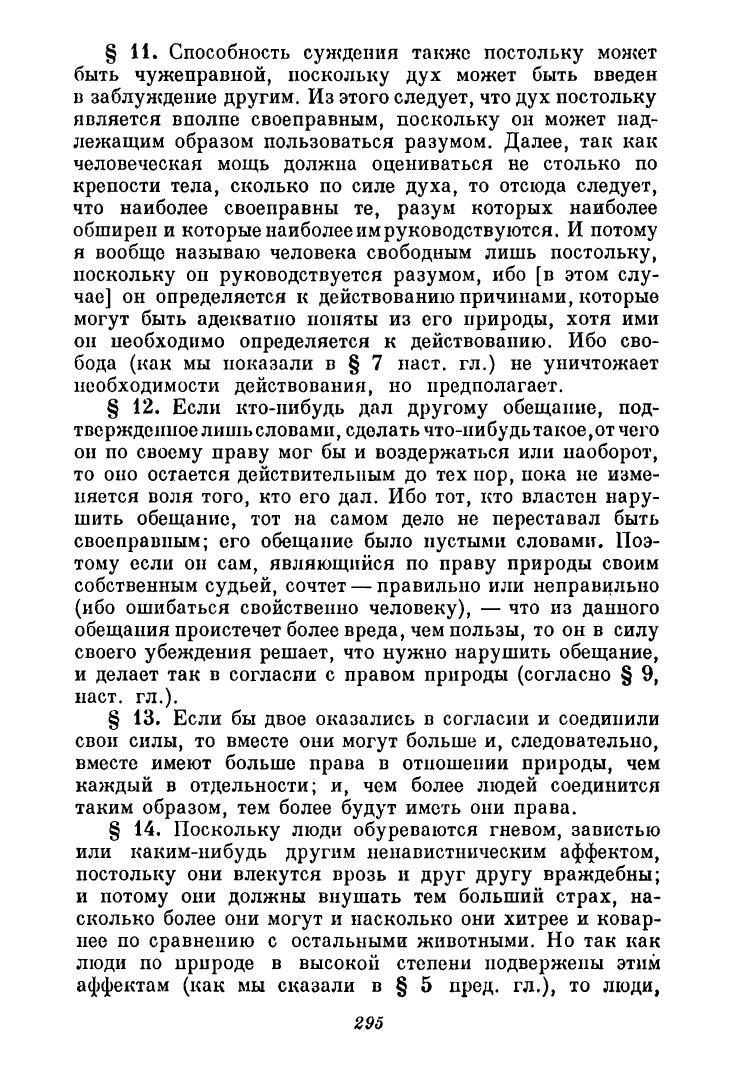 § 11. Способность суждения также постольку может быть чужеправной, поскольку дух может быть введен в заблуждение другим. Из этого следует, что дух постольку является вполне своеправным, поскольку он может надлежащим образом пользоваться разумом. Далее, так как человеческая мощь должна оцениваться не столько по крепости тела, сколько по силе духа, то отсюда следует, что наиболее своеправны те, разум которых наиболее обширен и которые наиболее им руководствуются. И потому я вообще называю человека свободным лишь постольку, поскольку он руководствуется разумом, ибо [в этом случае] он определяется к действованию причинами, которые могут быть адекватно поняты из его природы, хотя ими он необходимо определяется к действованию. Ибо свобода (как мы показали в § 7 наст. гл.) не уничтожает необходимости действования, но предполагает.

§ 12. Если кто-нибудь дал другому обещание, подтвержденное лишь словами, сделать что-нибудь такое, от чего он по своему праву мог бы и воздержаться или наоборот, то оно остается действительным до тех пор, пока не изменяется воля того, кто его дал. Ибо тот, кто властен нарушить обещание, тот на самом деле не переставал быть своеправным; его обещание было пустыми словами. Поэтому если он сам, являющийся по праву природы своим собственным судьей, сочтет — правильно или неправильно (ибо ошибаться свойственно человеку), — что из данного обещания проистечет более вреда, чем пользы, то он в силу своего убеждения решает, что нужно нарушить обещание, и делает так в согласии с правом природы (согласно § 9, наст. гл.).

§ 13. Если бы двое оказались в согласии и соединили свои силы, то вместе они могут больше и, следовательно, вместе имеют больше права в отношении природы, чем каждый в отдельности; и, чем более людей соединится таким образом, тем более будут иметь они права.

§ 14. Поскольку люди обуреваются гневом, завистью или каким-нибудь другим ненавистническим аффектом, постольку они влекутся врозь и друг другу враждебны; и потому они должны внушать тем больший страх, насколько более они могут и насколько они хитрее и коварнее по сравнению с остальными животными. Но так как люди по природе в высокой степени подвержены этим аффектам (как мы сказали в § 5 пред. гл.), то люди,

295